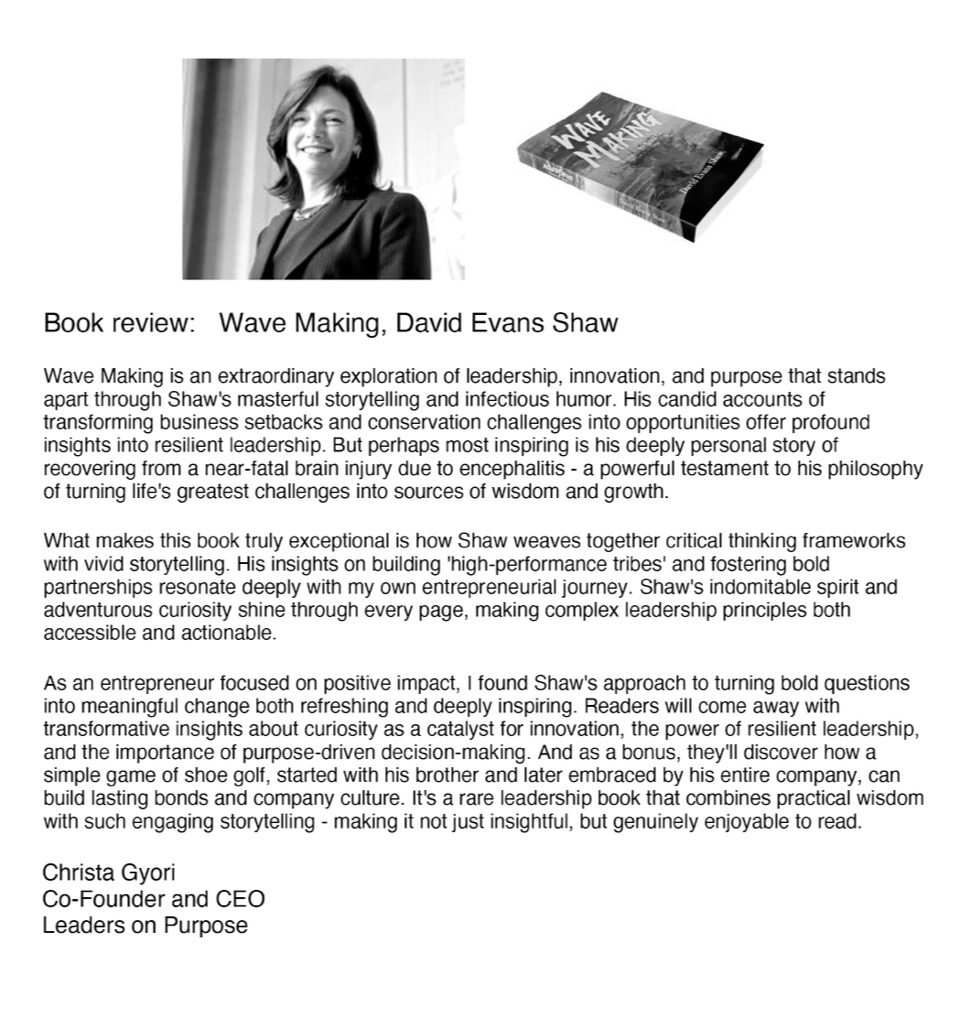 WAVE MAKING

David Evans Shaw

Book review: Wave Making, David Evans Shaw

Wave Making is an extraordinary exploration of leadership, innovation, and purpose that stands apart through Shaw's masterful storytelling and infectious humor. His candid accounts of transforming business setbacks and conservation challenges into opportunities offer profound insights into resilient leadership. But perhaps most inspiring is his deeply personal story of recovering from a near-fatal brain injury due to encephalitis - a powerful testament to his philosophy of turning life's greatest challenges into sources of wisdom and growth.

What makes this book truly exceptional is how Shaw weaves together critical thinking frameworks with vivid storytelling. His insights on building 'high-performance tribes' and fostering bold partnerships resonate deeply with my own entrepreneurial journey. Shaw's indomitable spirit and adventurous curiosity shine through every page, making complex leadership principles both accessible and actionable.

As an entrepreneur focused on positive impact, I found Shaw's approach to turning bold questions into meaningful change both refreshing and deeply inspiring. Readers will come away with transformative insights about curiosity as a catalyst for innovation, the power of resilient leadership, and the importance of purpose-driven decision-making. And as a bonus, they'll discover how a simple game of shoe golf, started with his brother and later embraced by his entire company, can build lasting bonds and company culture. It's a rare leadership book that combines practical wisdom with such engaging storytelling - making it not just insightful, but genuinely enjoyable to read.

Christa Gyori
Co-Founder and CEO
Leaders on Purpose